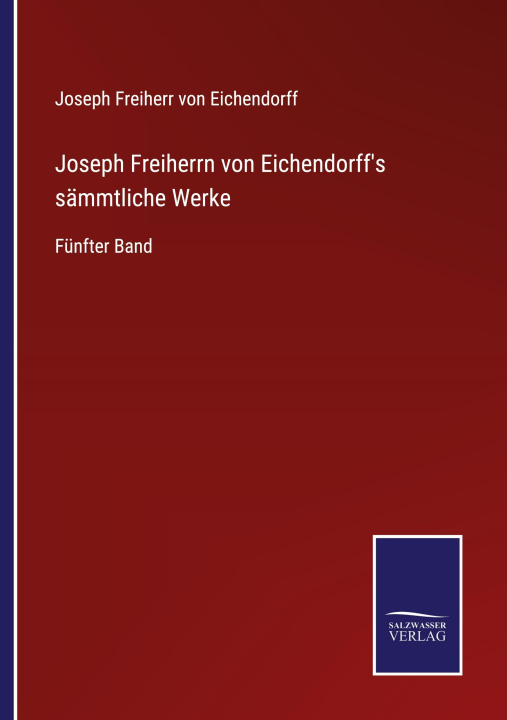 Joseph Freiherr von Eichendorff

Joseph Freiherrn von Eichendorff's sämmtliche Werke

Fünfter Band

SALZWASSER
VERLAG